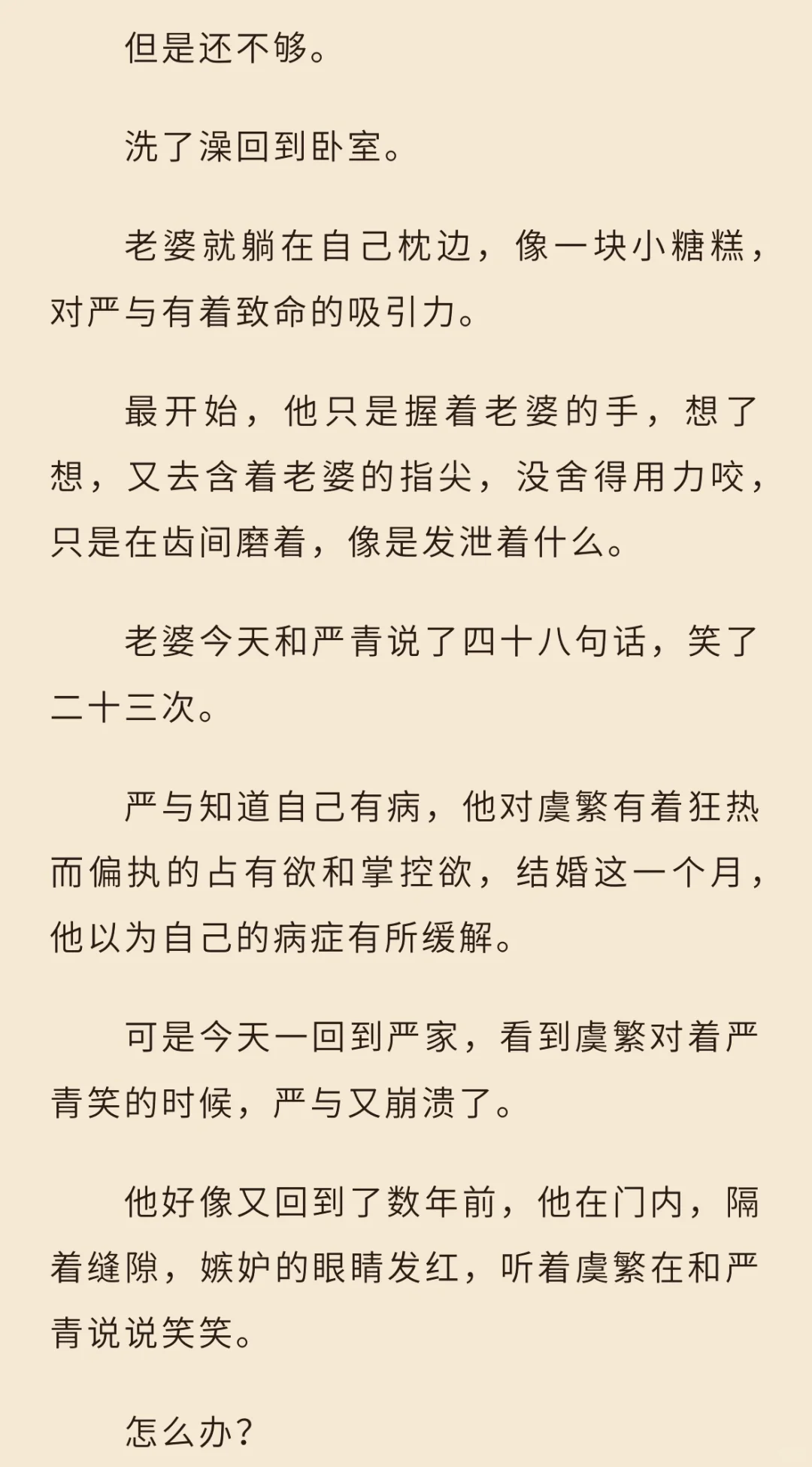 但是还不够。

洗了澡回到卧室。

老婆就躺在自己枕边，像一块小糖糕，对严与有着致命的吸引力。

最开始，他只是握着老婆的手，想了想，又去含着老婆的指尖，没舍得用力咬，只是在齿间磨着，像是发泄着什么。

老婆今天和严青说了四十八句话，笑了二十三次。

严与知道自己有病，他对虞繁有着狂热而偏执的占有欲和掌控欲，结婚这一个月，他以为自己的病症有所缓解。

可是今天一回到严家，看到虞繁对着严青笑的时候，严与又崩溃了。

他好像又回到了数年前，他在门内，隔着缝隙，嫉妒的眼睛发红，听着虞繁在和严青说说笑笑。

怎么办？